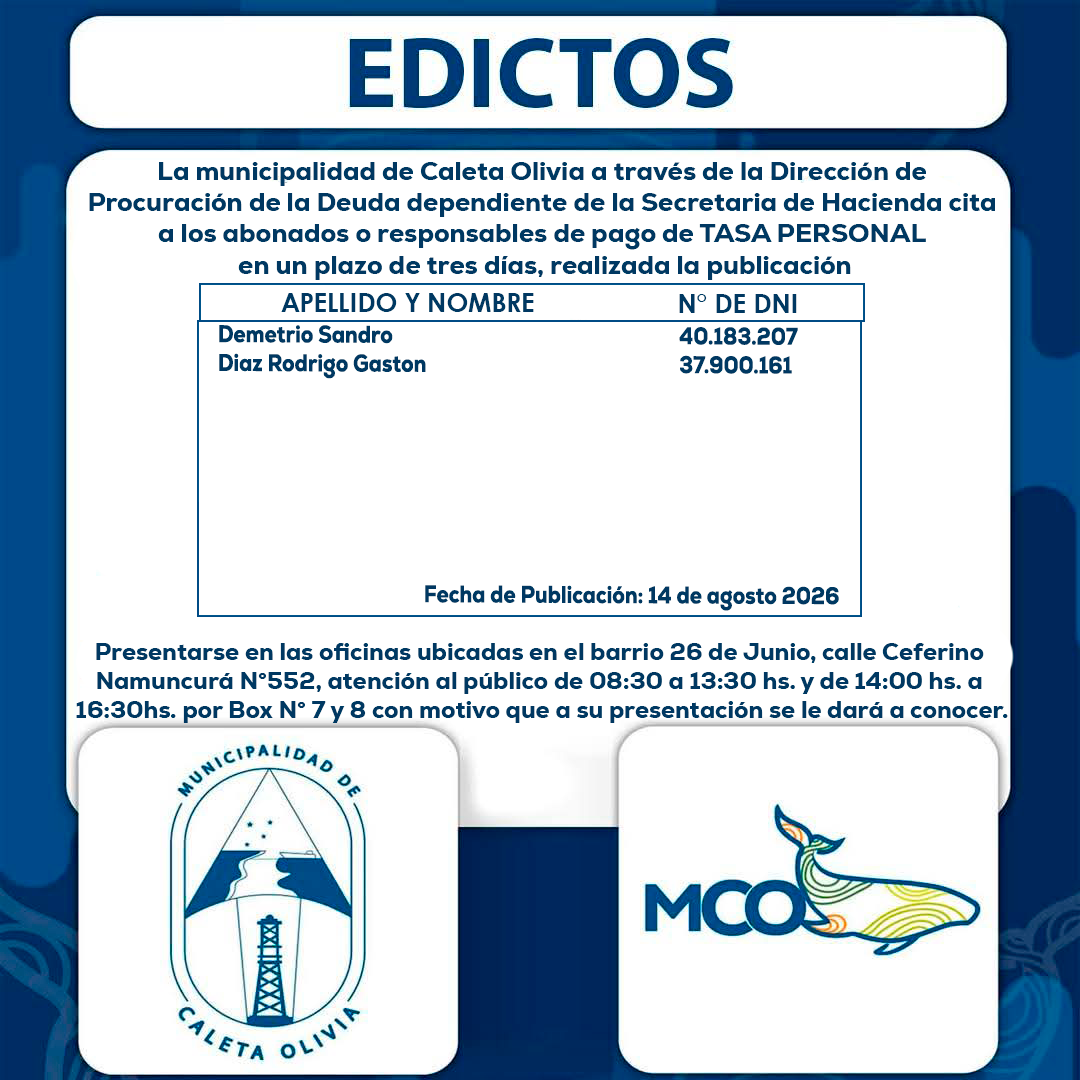 EDICTOS

La municipalidad de Caleta Olivia a través de la Dirección de Procuración de la Deuda dependiente de la Secretaria de Hacienda cita a los abonados o responsables de pago de TASA PERSONAL en un plazo de tres días, realizada la publicación

| APELLIDO Y NOMBRE | N° DE DNI |
|---|---|
| Demetrio Sandro | 40.183.207 |
| Diaz Rodrigo Gaston | 37.900.161 |

Fecha de Publicación: 14 de agosto 2026

Presentarse en las oficinas ubicadas en el barrio 26 de Junio, calle Ceferino Namuncurá N°552, atención al público de 08:30 a 13:30 hs. y de 14:00 hs. a 16:30hs. por Box N° 7 y 8 con motivo que a su presentación se le dará a conocer.

MUNICIPALIDAD DE CALETA OLIVIA

MCO